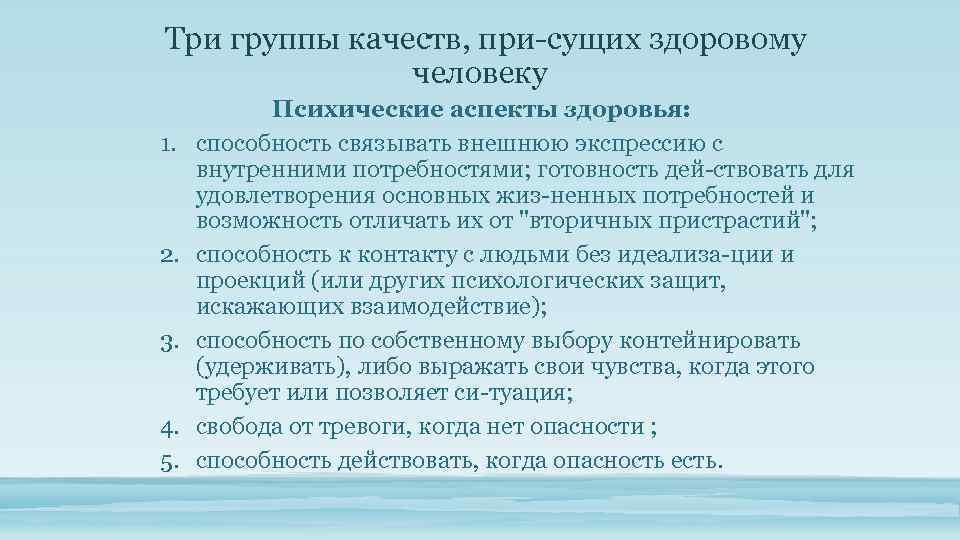 Три группы качеств, при-сущих здоровому человеку

Психические аспекты здоровья:

1. способность связывать внешнюю экспрессию с внутренними потребностями; готовность дей-ствовать для удовлетворения основных жиз-ненных потребностей и возможность отличать их от "вторичных пристрастий";
2. способность к контакту с людьми без идеализа-ции и проекций (или других психологических защит, искажающих взаимодействие);
3. способность по собственному выбору контейнировать (удерживать), либо выражать свои чувства, когда этого требует или позволяет си-туация;
4. свобода от тревоги, когда нет опасности ;
5. способность действовать, когда опасность есть.